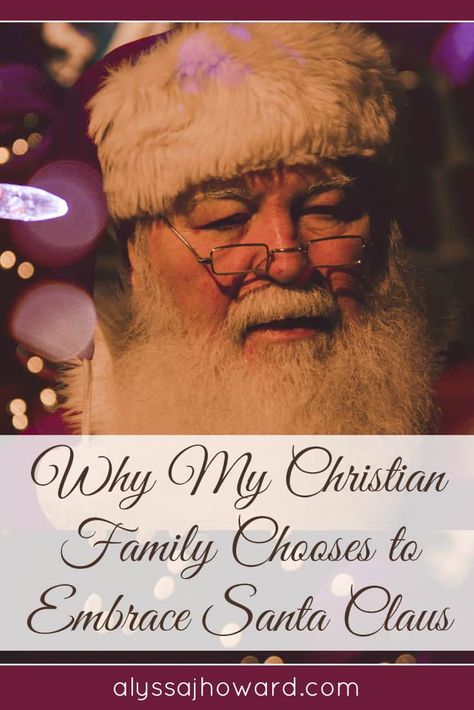 Why My Christian Family Chooses to Embrace Santa Claus

alyssajhoward.com